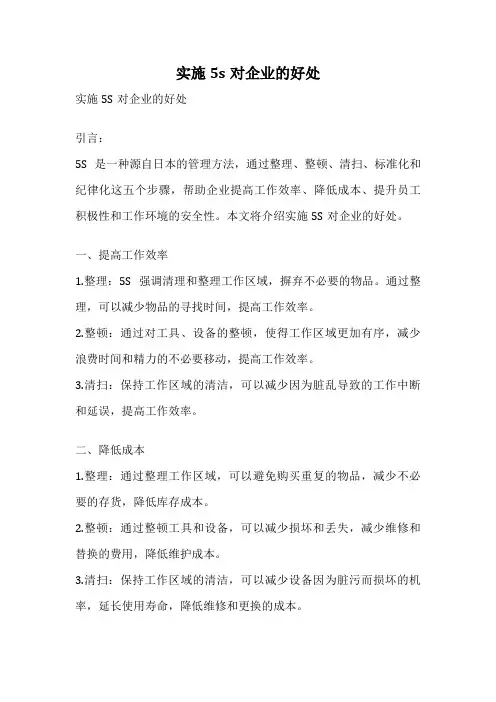 实施 5s 对企业的好处

实施 5S 对企业的好处

引言：

5S 是一种源自日本的管理方法，通过整理、整顿、清扫、标准化和纪律化这五个步骤，帮助企业提高工作效率、降低成本、提升员工积极性和工作环境的安全性。本文将介绍实施 5S 对企业的好处。

一、提高工作效率

1.整理：5S 强调清理和整理工作区域，摒弃不必要的物品。通过整理，可以减少物品的寻找时间，提高工作效率。

2.整顿：通过对工具、设备的整顿，使得工作区域更加有序，减少浪费时间和精力的不必要移动，提高工作效率。

3.清扫：保持工作区域的清洁，可以减少因为脏乱导致的工作中断和延误，提高工作效率。

二、降低成本

1.整理：通过整理工作区域，可以避免购买重复的物品，减少不必要的存货，降低库存成本。

2.整顿：通过整顿工具和设备，可以减少损坏和丢失，减少维修和替换的费用，降低维护成本。

3.清扫：保持工作区域的清洁，可以减少设备因为脏污而损坏的机率，延长使用寿命，降低维修和更换的成本。